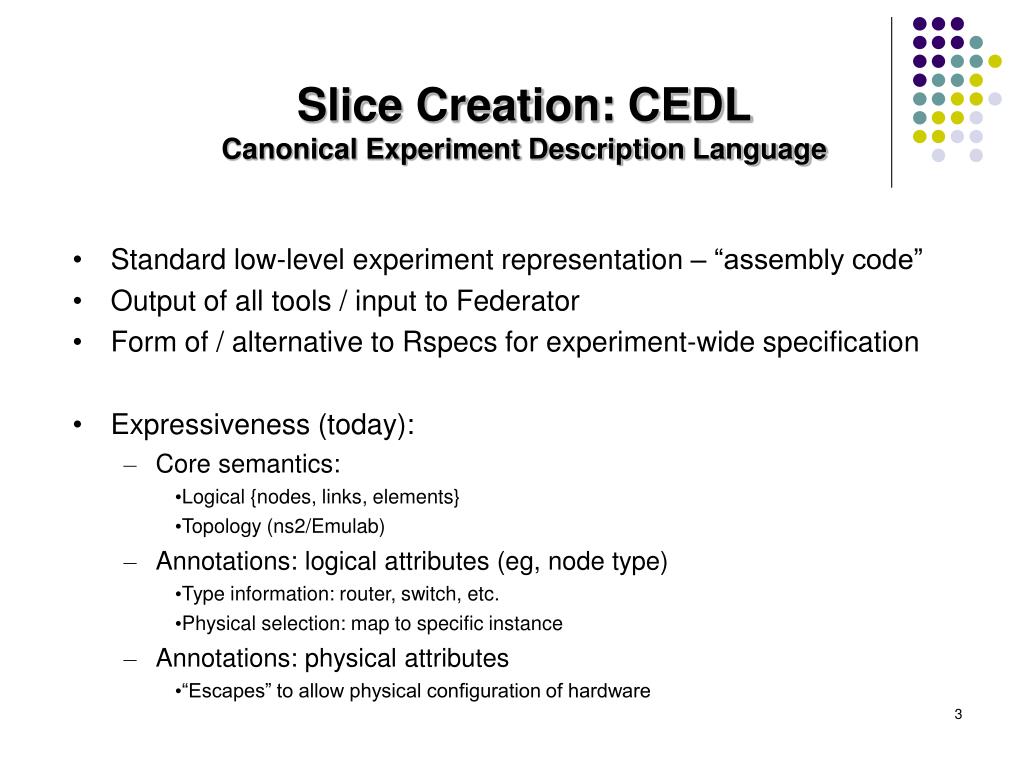 Slice Creation: CEDL
Canonical Experiment Description Language

• Standard low-level experiment representation – “assembly code”
• Output of all tools / input to Federator
• Form of / alternative to Rspecs for experiment-wide specification

• Expressiveness (today):
– Core semantics:
•Logical {nodes, links, elements}
•Topology (ns2/Emulab)
– Annotations: logical attributes (eg, node type)
•Type information: router, switch, etc.
•Physical selection: map to specific instance
– Annotations: physical attributes
•“Escapes” to allow physical configuration of hardware

3